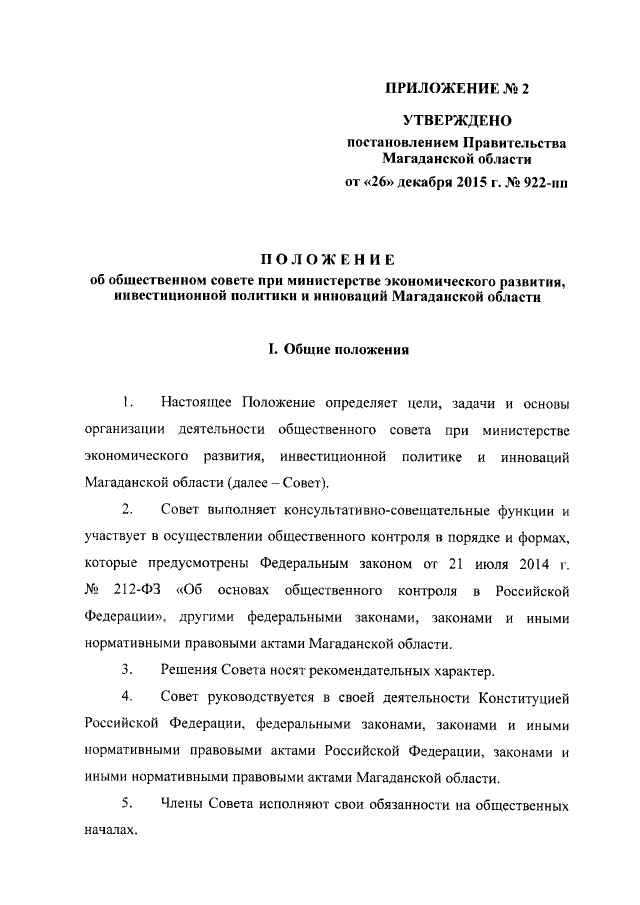 ПРИЛОЖЕНИЕ № 2

УТВЕРЖДЕНО
постановлением Правительства
Магаданской области
от «26» декабря 2015 г. № 922-пп

ПОЛОЖЕНИЕ
об общественном совете при министерстве экономического развития, инвестиционной политики и инноваций Магаданской области

I. Общие положения

1. Настоящее Положение определяет цели, задачи и основы организации деятельности общественного совета при министерстве экономического развития, инвестиционной политике и инноваций Магаданской области (далее – Совет).

2. Совет выполняет консультативно-совещательные функции и участвует в осуществлении общественного контроля в порядке и формах, которые предусмотрены Федеральным законом от 21 июля 2014 г. № 212-ФЗ «Об основах общественного контроля в Российской Федерации», другими федеральными законами, законами и иными нормативными правовыми актами Магаданской области.

3. Решения Совета носят рекомендательных характер.

4. Совет руководствуется в своей деятельности Конституцией Российской Федерации, федеральными законами, законами и иными нормативными правовыми актами Российской Федерации, законами и иными нормативными правовыми актами Магаданской области.

5. Члены Совета исполняют свои обязанности на общественных началах.